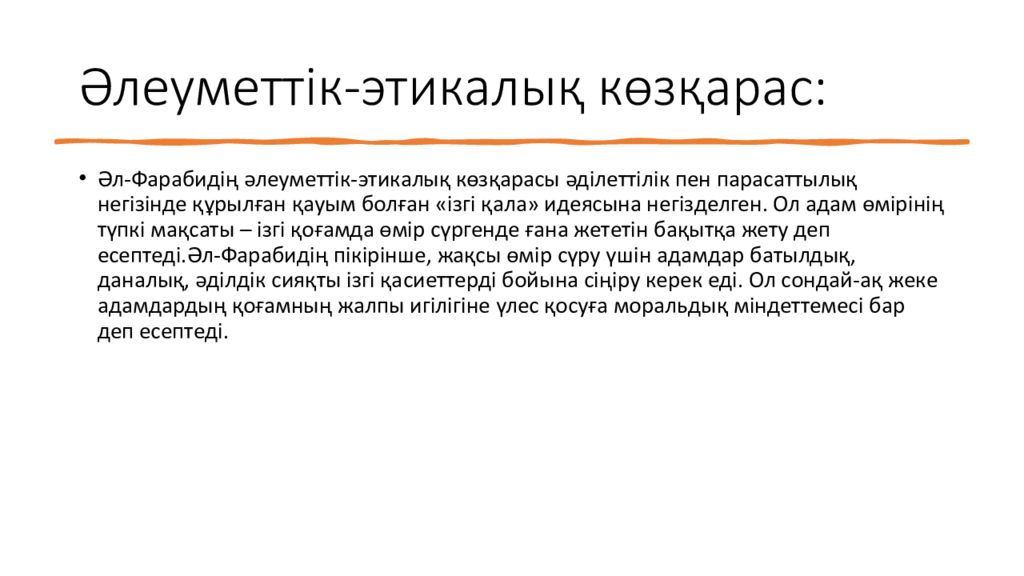 Әлеуметтік-этикалық көзқарас:

• Әл-Фарабидің әлеуметтік-этикалық көзқарасы әділеттілік пен парасаттылық негізінде құрылған қауым болған «ізгі қала» идеясына негізделген. Ол адам өмірінің түпкі мақсаты – ізгі қоғамда өмір сүргенде ғана жететін бақытқа жету деп есептеді.Әл-Фарабидің пікірінше, жақсы өмір сүру үшін адамдар батылдық, даналық, әділдік сияқты ізгі қасиеттерді бойына сіңіру керек еді. Ол сондай-ақ жеке адамдардың қоғамның жалпы игілігіне үлес қосуға моральдық міндеттемесі бар деп есептеді.